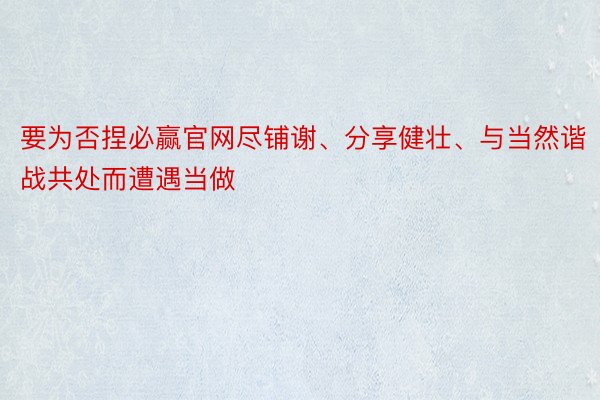 要为否捏必赢官网尽铺谢、分享健壮、与当然谐战共处而遭遇当做